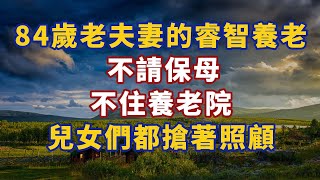 84歲老夫妻的睿智養老
不請保母
不住養老院
兒女們都搶著照顧